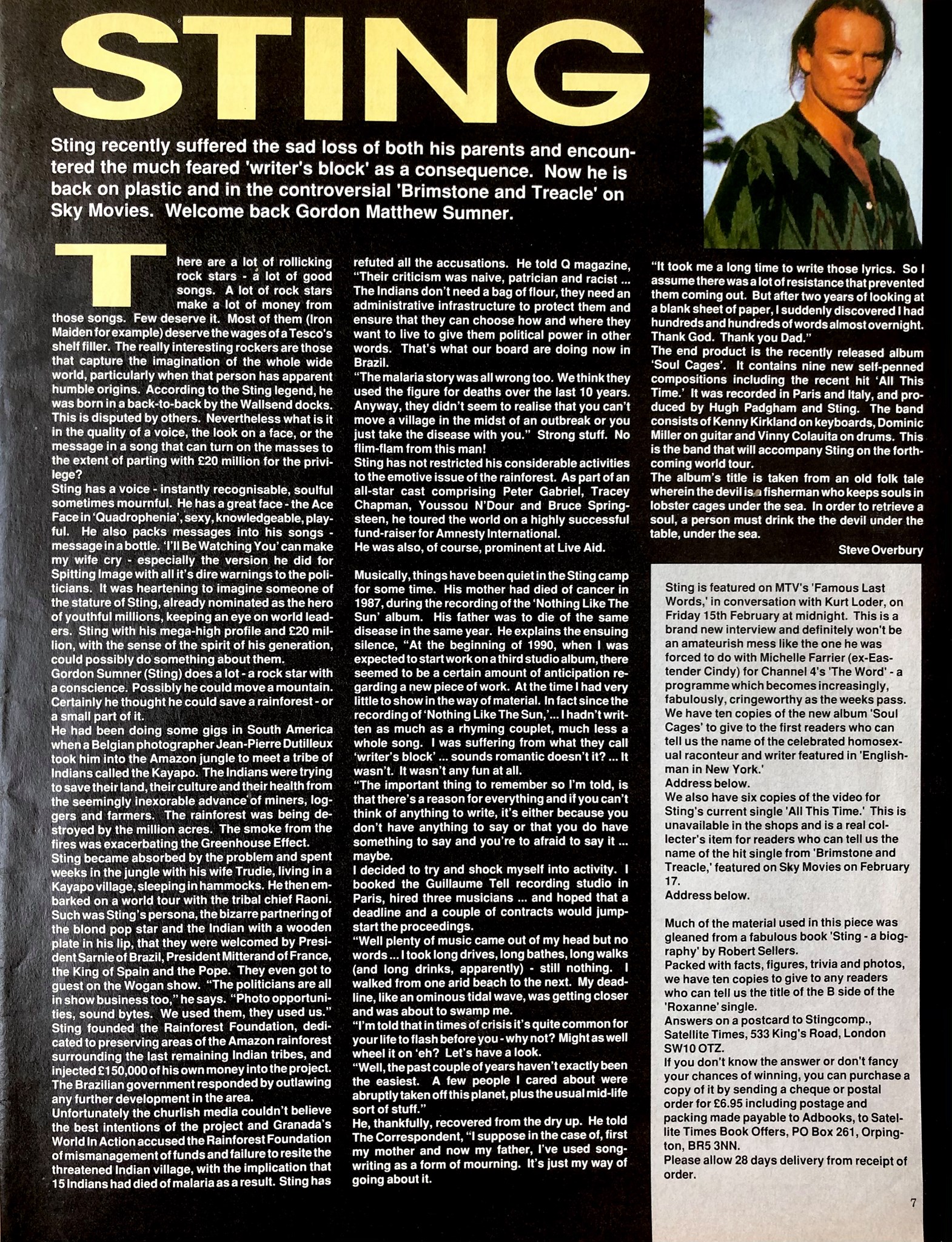 STING

Sting recently suffered the sad loss of both his parents and encountered the much feared 'writer's block' as a consequence. Now he is back on plastic and in the controversial 'Brimstone and Treacle' on Sky Movies. Welcome back Gordon Matthew Sumner.

There are a lot of rollicking rock stars - a lot of good songs. A lot of rock stars make a lot of money from those songs. Few deserve it. Most of them (Iron Maiden for example) deserve the wages of a Tesco's shelf filler. The really interesting rockers are those that capture the imagination of the whole wide world, particularly when that person has apparent humble origins. According to the Sting legend, he was born in a back-to-back by the Wallsend docks. This is disputed by others. Nevertheless what is it in the quality of a voice, the look on a face, or the message in a song that can turn on the masses to the extent of parting with £20 million for the privilege?
Sting has a voice - instantly recognisable, soulful sometimes mournful. He has a great face - the Ace Face in 'Quadrophenia', sexy, knowledgeable, playful. He also packs messages into his songs - message in a bottle. 'I'll Be Watching You' can make my wife cry - especially the version he did for Spitting Image with all it's dire warnings to the politicians. It was heartening to imagine someone of the stature of Sting, already nominated as the hero of youthful millions, keeping an eye on world leaders. Sting with his mega-high profile and £20 million, with the sense of the spirit of his generation, could possibly do something about them.
Gordon Sumner (Sting) does a lot - a rock star with a conscience. Possibly he could move a mountain. Certainly he thought he could save a rainforest - or a small part of it.
He had been doing some gigs in South America when a Belgian photographer Jean-Pierre Dutilleux took him into the Amazon jungle to meet a tribe of Indians called the Kayapo. The Indians were trying to save their land, their culture and their health from the seemingly inexorable advance of miners, loggers and farmers. The rainforest was being destroyed by the million acres. The smoke from the fires was exacerbating the Greenhouse Effect.
Sting became absorbed by the problem and spent weeks in the jungle with his wife Trudie, living in a Kayapo village, sleeping in hammocks. He then embarked on a world tour with the tribal chief Raoni. Such was Sting's persona, the bizarre partnering of the blond pop star and the Indian with a wooden plate in his lip, that they were welcomed by President Sarnie of Brazil, President Mitterand of France, the King of Spain and the Pope. They even got to guest on the Wogan show. "The politicians are all in show business too," he says. "Photo opportunities, sound bytes. We used them, they used us."
Sting founded the Rainforest Foundation, dedicated to preserving areas of the Amazon rainforest surrounding the last remaining Indian tribes, and injected £150,000 of his own money into the project. The Brazilian government responded by outlawing any further development in the area.
Unfortunately the churlish media couldn't believe the best intentions of the project and Granada's World In Action accused the Rainforest Foundation of mismanagement of funds and failure to resite the threatened Indian village, with the implication that 15 Indians had died of malaria as a result. Sting has refuted all the accusations. He told Q magazine, "Their criticism was naive, patrician and racist ... The Indians don't need a bag of flour, they need an administrative infrastructure to protect them and ensure that they can choose how and where they want to live to give them political power in other words. That's what our board are doing now in Brazil.
"The malaria story was all wrong too. We think they used the figure for deaths over the last 10 years. Anyway, they didn't seem to realise that you can't move a village in the midst of an outbreak or you just take the disease with you." Strong stuff. No flim-flam from this man!
Sting has not restricted his considerable activities to the emotive issue of the rainforest. As part of an all-star cast comprising Peter Gabriel, Tracey Chapman, Youssou N'Dour and Bruce Springsteen, he toured the world on a highly successful fund-raiser for Amnesty International.
He was also, of course, prominent at Live Aid.

Musically, things have been quiet in the Sting camp for some time. His mother had died of cancer in 1987, during the recording of the 'Nothing Like The Sun' album. His father was to die of the same disease in the same year. He explains the ensuing silence, "At the beginning of 1990, when I was expected to start work on a third studio album, there seemed to be a certain amount of anticipation regarding a new piece of work. At the time I had very little to show in the way of material. In fact since the recording of 'Nothing Like The Sun,'... I hadn't written as much as a rhyming couplet, much less a whole song. I was suffering from what they call 'writer's block' ... sounds romantic doesn't it? ... It wasn't. It wasn't any fun at all.
"The important thing to remember so I'm told, is that there's a reason for everything and if you can't think of anything to write, it's either because you don't have anything to say or that you do have something to say and you're to afraid to say it ... maybe.
I decided to try and shock myself into activity. I booked the Guillaume Tell recording studio in Paris, hired three musicians ... and hoped that a deadline and a couple of contracts would jumpstart the proceedings.
"Well plenty of music came out of my head but no words ... I took long drives, long bathes, long walks (and long drinks, apparently) - still nothing. I walked from one arid beach to the next. My deadline, like an ominous tidal wave, was getting closer and was about to swamp me.
"I'm told that in times of crisis it's quite common for your life to flash before you - why not? Might as well wheel it on 'eh? Let's have a look.
"Well, the past couple of years haven't exactly been the easiest. A few people I cared about were abruptly taken off this planet, plus the usual mid-life sort of stuff."
He, thankfully, recovered from the dry up. He told The Correspondent, "I suppose in the case of, first my mother and now my father, I've used songwriting as a form of mourning. It's just my way of going about it.
"It took me a long time to write those lyrics. So I assume there was a lot of resistance that prevented them coming out. But after two years of looking at a blank sheet of paper, I suddenly discovered I had hundreds and hundreds of words almost overnight. Thank God. Thank you Dad."
The end product is the recently released album 'Soul Cages'. It contains nine new self-penned compositions including the recent hit 'All This Time.' It was recorded in Paris and Italy, and produced by Hugh Padgham and Sting. The band consists of Kenny Kirkland on keyboards, Dominic Miller on guitar and Vinny Colauita on drums. This is the band that will accompany Sting on the forthcoming world tour.
The album's title is taken from an old folk tale wherein the devil is a fisherman who keeps souls in lobster cages under the sea. In order to retrieve a soul, a person must drink the the devil under the table, under the sea.

Steve Overbury

Sting is featured on MTV's 'Famous Last Words,' in conversation with Kurt Loder, on Friday 15th February at midnight. This is a brand new interview and definitely won't be an amateurish mess like the one he was forced to do with Michelle Farrier (ex-Eastender Cindy) for Channel 4's 'The Word' - a programme which becomes increasingly, fabulously, cringeworthy as the weeks pass. We have ten copies of the new album 'Soul Cages' to give to the first readers who can tell us the name of the celebrated homosexual raconteur and writer featured in 'Englishman in New York.'
Address below.
We also have six copies of the video for Sting's current single 'All This Time.' This is unavailable in the shops and is a real collecter's item for readers who can tell us the name of the hit single from 'Brimstone and Treacle,' featured on Sky Movies on February 17.
Address below.

Much of the material used in this piece was gleaned from a fabulous book 'Sting - a biography' by Robert Sellers.
Packed with facts, figures, trivia and photos, we have ten copies to give to any readers who can tell us the title of the B side of the 'Roxanne' single.
Answers on a postcard to Stingcomp., Satellite Times, 533 King's Road, London SW10 OTZ.
If you don't know the answer or don't fancy your chances of winning, you can purchase a copy of it by sending a cheque or postal order for £6.95 including postage and packing made payable to Adbooks, to Satellite Times Book Offers, PO Box 261, Orpington, BR5 3NN.
Please allow 28 days delivery from receipt of order.

7